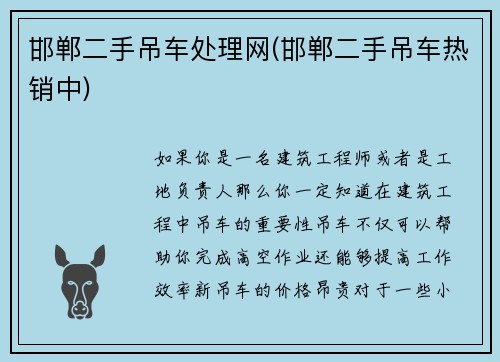 邯郸二手吊车处理网(邯郸二手吊车热销中)

如果你是一名建筑工程师或者是工地负责人那么你一定知道在建筑工程中吊车的重要性吊车不仅可以帮助你完成高空作业还能够提高工作效率新吊车的价格昂贵对于一些小